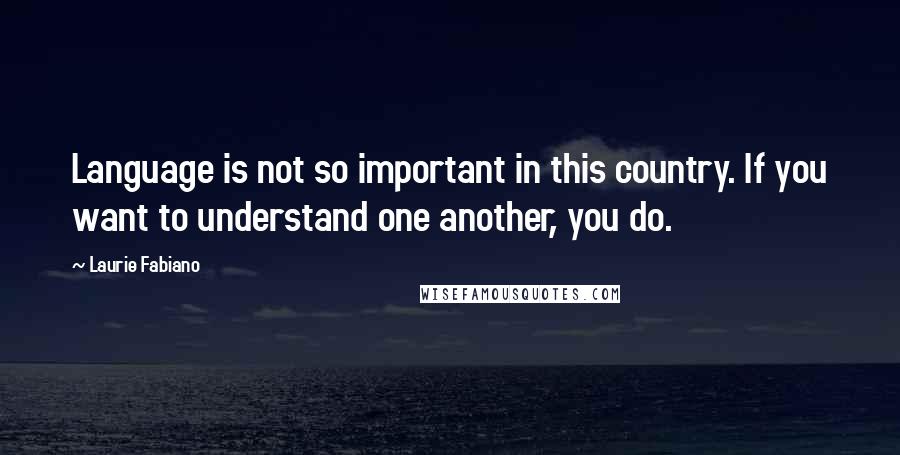 Language is not so important in this country. If you want to understand one another, you do.

~ Laurie Fabiano

WISEFAMOUSQUOTES.COM